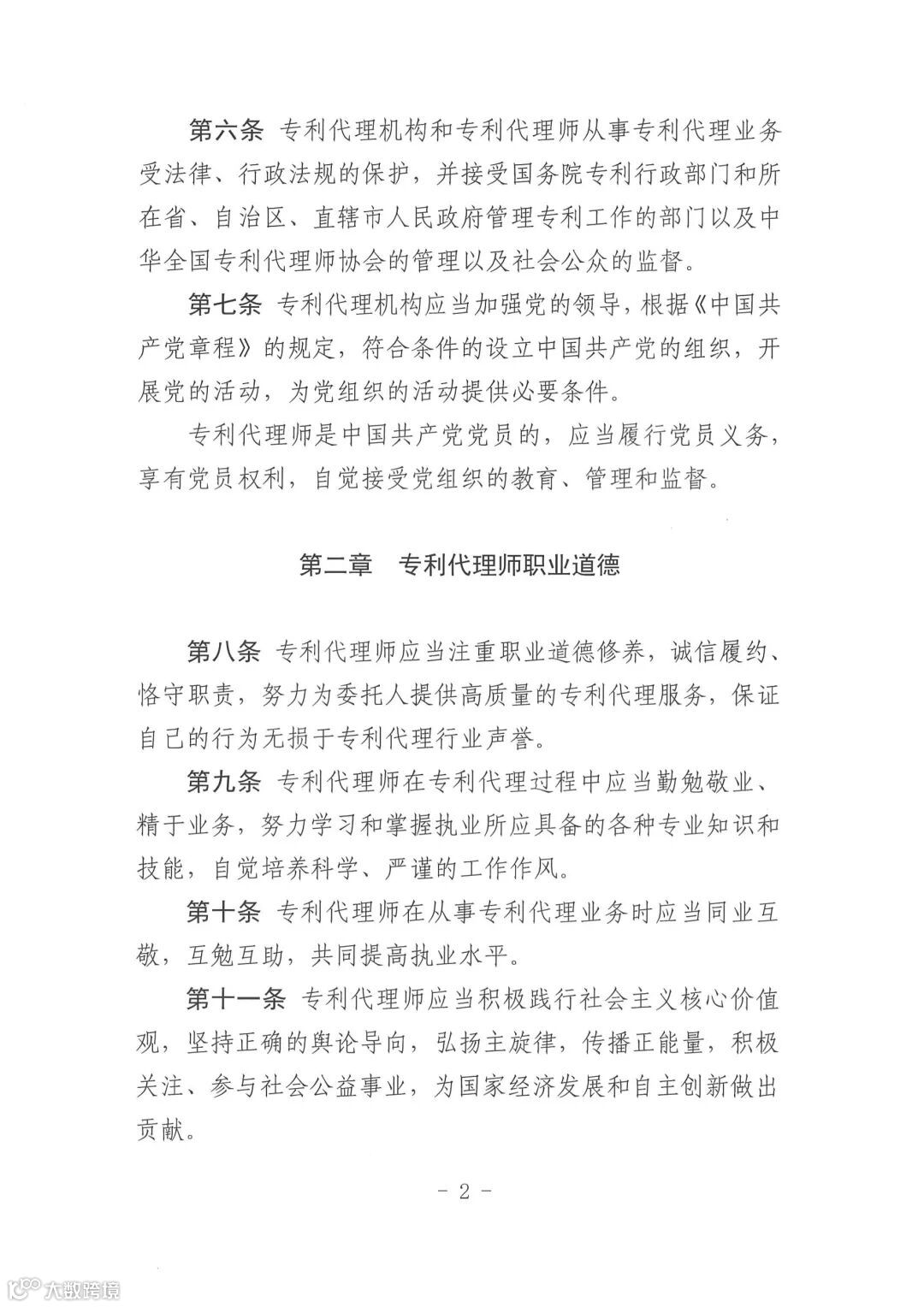 第六条 专利代理机构和专利代理师从事专利代理业务受法律、行政法规的保护，并接受国务院专利行政部门和所在省、自治区、直辖市人民政府管理专利工作的部门以及中华全国专利代理师协会的管理以及社会公众的监督。

第七条 专利代理机构应当加强党的领导，根据《中国共产党章程》的规定，符合条件的设立中国共产党的组织，开展党的活动，为党组织的活动提供必要条件。

专利代理师是中国共产党党员的，应当履行党员义务，享有党员权利，自觉接受党组织的教育、管理和监督。

第二章 专利代理师职业道德

第八条 专利代理师应当注重职业道德修养，诚信履约、恪守职责，努力为委托人提供高质量的专利代理服务，保证自己的行为无损于专利代理行业声誉。

第九条 专利代理师在专利代理过程中应当勤勉敬业、精于业务，努力学习和掌握执业所应具备的各种专业知识和技能，自觉培养科学、严谨的工作作风。

第十条 专利代理师在从事专利代理业务时应当同业互敬，互勉互助，共同提高执业水平。

第十一条 专利代理师应当积极践行社会主义核心价值观，坚持正确的舆论导向，弘扬主旋律，传播正能量，积极关注、参与社会公益事业，为国家经济发展和自主创新做出贡献。

- 2 -

大数跨境